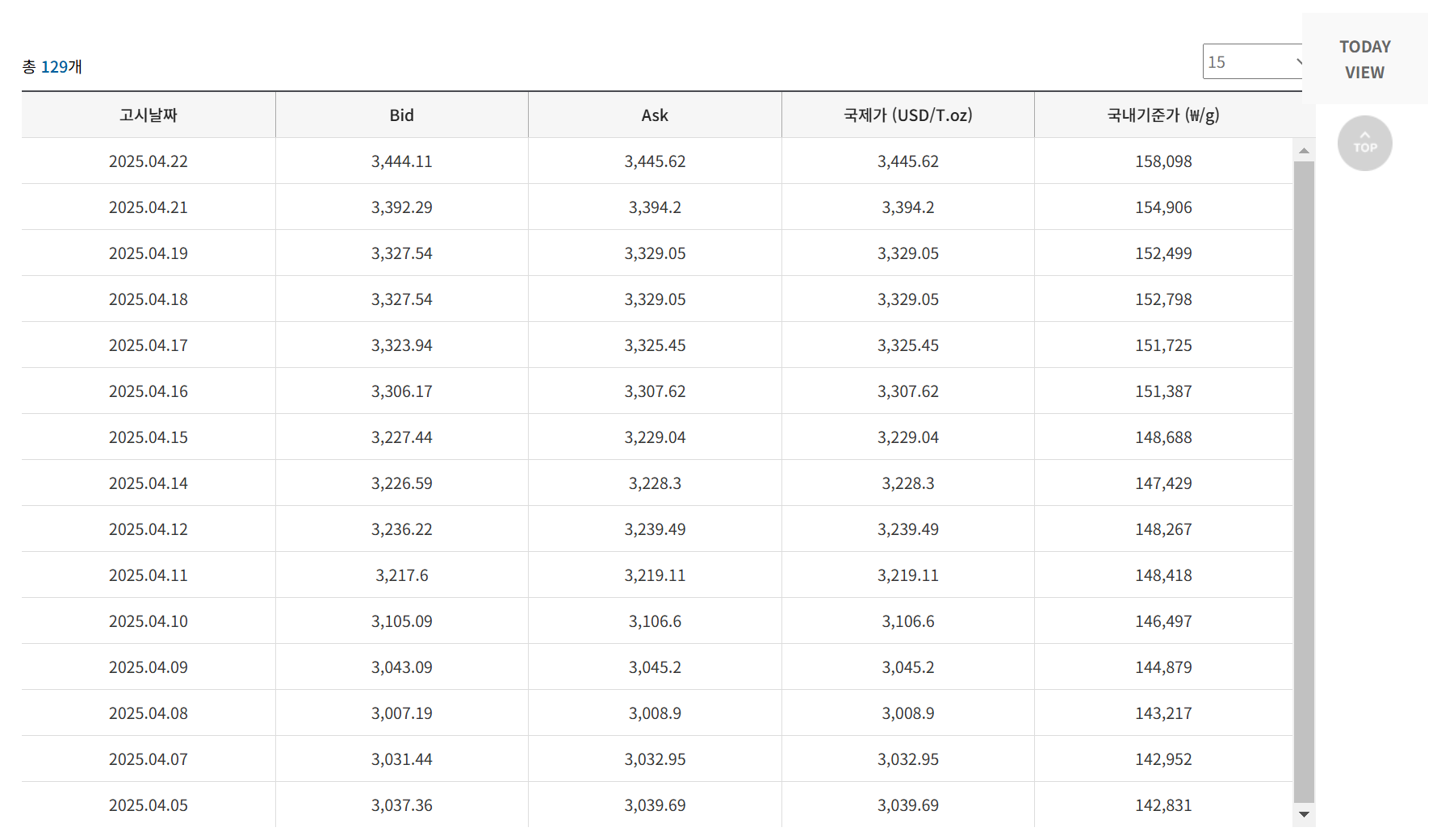 총 129개

15

TODAY VIEW

TOP

| 고시날짜 | Bid | Ask | 국제가 (USD/T.oz) | 국내기준가 (₩/g) |
|---|---|---|---|---|
| 2025.04.22 | 3,444.11 | 3,445.62 | 3,445.62 | 158,098 |
| 2025.04.21 | 3,392.29 | 3,394.2 | 3,394.2 | 154,906 |
| 2025.04.19 | 3,327.54 | 3,329.05 | 3,329.05 | 152,499 |
| 2025.04.18 | 3,327.54 | 3,329.05 | 3,329.05 | 152,798 |
| 2025.04.17 | 3,323.94 | 3,325.45 | 3,325.45 | 151,725 |
| 2025.04.16 | 3,306.17 | 3,307.62 | 3,307.62 | 151,387 |
| 2025.04.15 | 3,227.44 | 3,229.04 | 3,229.04 | 148,688 |
| 2025.04.14 | 3,226.59 | 3,228.3 | 3,228.3 | 147,429 |
| 2025.04.12 | 3,236.22 | 3,239.49 | 3,239.49 | 148,267 |
| 2025.04.11 | 3,217.6 | 3,219.11 | 3,219.11 | 148,418 |
| 2025.04.10 | 3,105.09 | 3,106.6 | 3,106.6 | 146,497 |
| 2025.04.09 | 3,043.09 | 3,045.2 | 3,045.2 | 144,879 |
| 2025.04.08 | 3,007.19 | 3,008.9 | 3,008.9 | 143,217 |
| 2025.04.07 | 3,031.44 | 3,032.95 | 3,032.95 | 142,952 |
| 2025.04.05 | 3,037.36 | 3,039.69 | 3,039.69 | 142,831 |